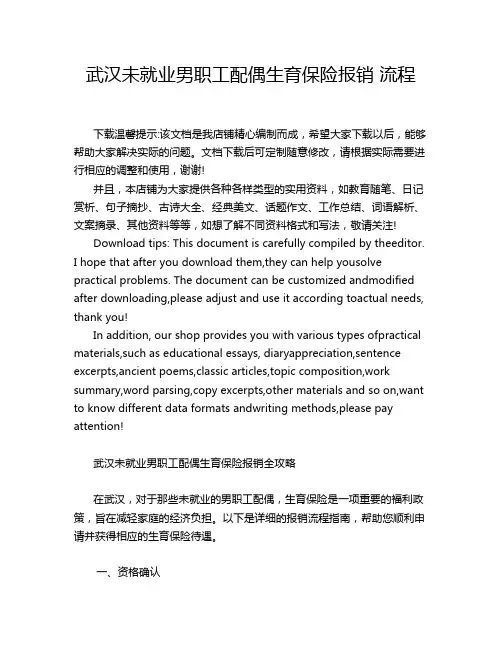 武汉未就业男职工配偶生育保险报销 流程

下载温馨提示:该文档是我店铺精心编制而成，希望大家下载以后，能够帮助大家解决实际的问题。文档下载后可定制随意修改，请根据实际需要进行相应的调整和使用，谢谢!

并且，本店铺为大家提供各种各样类型的实用资料，如教育随笔、日记赏析、句子摘抄、古诗大全、经典美文、话题作文、工作总结、词语解析、文案摘录、其他资料等等，如想了解不同资料格式和写法，敬请关注!

Download tips: This document is carefully compiled by theeditor. I hope that after you download them,they can help yousolve practical problems. The document can be customized andmodified after downloading,please adjust and use it according toactual needs, thank you!

In addition, our shop provides you with various types ofpractical materials,such as educational essays, diaryappreciation,sentence excerpts,ancient poems,classic articles,topic composition,work summary,word parsing,copy excerpts,other materials and so on,want to know different data formats andwriting methods,please pay attention!

武汉未就业男职工配偶生育保险报销全攻略

在武汉，对于那些未就业的男职工配偶，生育保险是一项重要的福利政策，旨在减轻家庭的经济负担。以下是详细的报销流程指南，帮助您顺利申请并获得相应的生育保险待遇。

一、资格确认